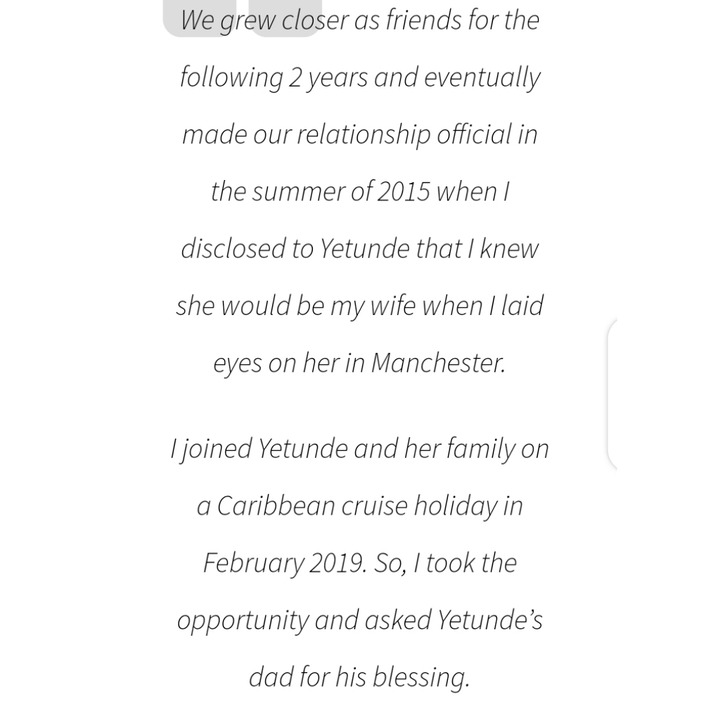 We grew closer as friends for the following 2 years and eventually made our relationship official in the summer of 2015 when I disclosed to Yetunde that I knew she would be my wife when I laid eyes on her in Manchester.

I joined Yetunde and her family on a Caribbean cruise holiday in February 2019. So, I took the opportunity and asked Yetunde's dad for his blessing.